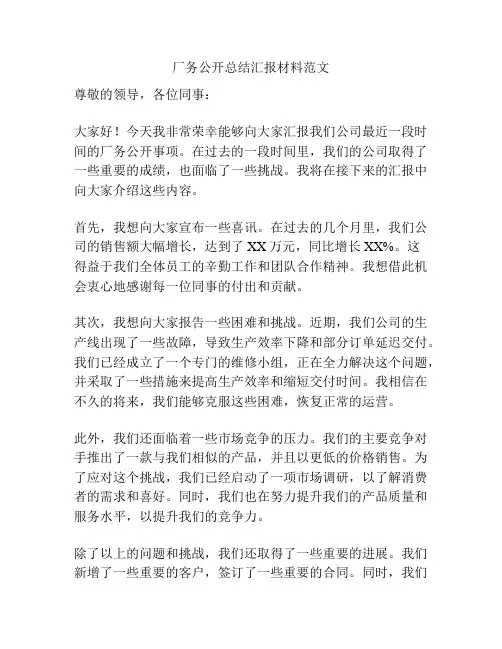 厂务公开总结汇报材料范文

尊敬的领导，各位同事：

大家好！今天我非常荣幸能够向大家汇报我们公司最近一段时间的厂务公开事项。在过去的一段时间里，我们的公司取得了一些重要的成绩，也面临了一些挑战。我将在接下来的汇报中向大家介绍这些内容。

首先，我想向大家宣布一些喜讯。在过去的几个月里，我们公司的销售额大幅增长，达到了 XX 万元，同比增长 XX%。这得益于我们全体员工的辛勤工作和团队合作精神。我想借此机会衷心地感谢每一位同事的付出和贡献。

其次，我想向大家报告一些困难和挑战。近期，我们公司的生产线出现了一些故障，导致生产效率下降和部分订单延迟交付。我们已经成立了一个专门的维修小组，正在全力解决这个问题，并采取了一些措施来提高生产效率和缩短交付时间。我相信在不久的将来，我们能够克服这些困难，恢复正常的运营。

此外，我们还面临着一些市场竞争的压力。我们的主要竞争对手推出了一款与我们相似的产品，并且以更低的价格销售。为了应对这个挑战，我们已经启动了一项市场调研，以了解消费者的需求和喜好。同时，我们也在努力提升我们的产品质量和服务水平，以提升我们的竞争力。

除了以上的问题和挑战，我们还取得了一些重要的进展。我们新增了一些重要的客户，签订了一些重要的合同。同时，我们